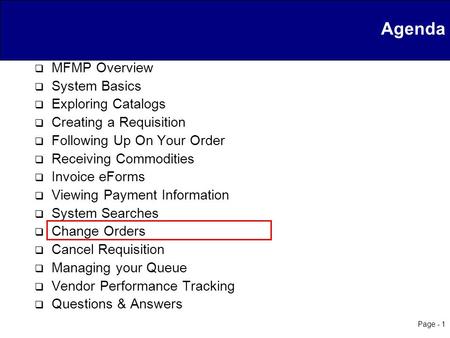 Agenda

❑ MFMP Overview
❑ System Basics
❑ Exploring Catalogs
❑ Creating a Requisition
❑ Following Up On Your Order
❑ Receiving Commodities
❑ Invoice eForms
❑ Viewing Payment Information
❑ System Searches
❑ Change Orders
❑ Cancel Requisition
❑ Managing your Queue
❑ Vendor Performance Tracking
❑ Questions & Answers

Page - 1